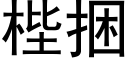 梐捆